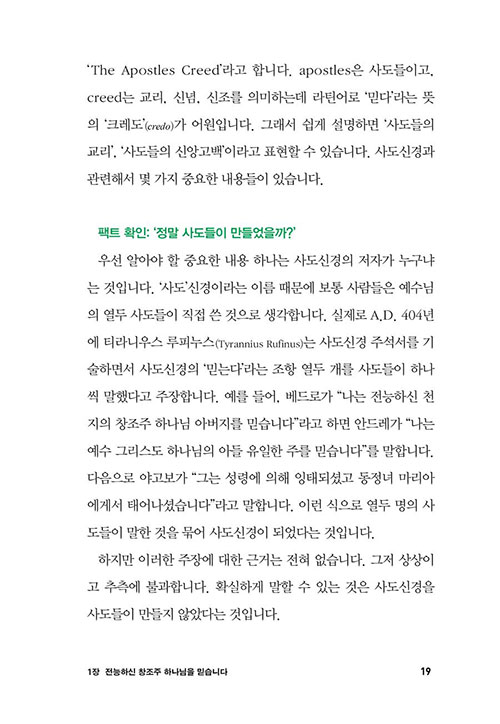 'The Apostles Creed'라고 합니다. apostles은 사도들이고, creed는 교리, 신념, 신조를 의미하는데 라틴어로 '믿다'라는 뜻의 '크레도'(credo)가 어원입니다. 그래서 쉽게 설명하면 '사도들의 교리', '사도들의 신앙고백'이라고 표현할 수 있습니다. 사도신경과 관련해서 몇 가지 중요한 내용들이 있습니다.

팩트 확인: '정말 사도들이 만들었을까?'

우선 알아야 할 중요한 내용 하나는 사도신경의 저자가 누구냐는 것입니다. '사도'신경이라는 이름 때문에 보통 사람들은 예수님의 열두 사도들이 직접 쓴 것으로 생각합니다. 실제로 A.D. 404년에 티라니우스 루피누스(Tyrannius Rufinus)는 사도신경 주석서를 기술하면서 사도신경의 '믿는다'라는 조항 열두 개를 사도들이 하나씩 말했다고 주장합니다. 예를 들어, 베드로가 "나는 전능하신 천지의 창조주 하나님 아버지를 믿습니다"라고 하면 안드레가 "나는 예수 그리스도 하나님의 아들 유일한 주를 믿습니다"를 말합니다. 다음으로 야고보가 "그는 성령에 의해 잉태되셨고 동정녀 마리아에게서 태어나셨습니다"라고 말합니다. 이런 식으로 열두 명의 사도들이 말한 것을 묶어 사도신경이 되었다는 것입니다.

하지만 이러한 주장에 대한 근거는 전혀 없습니다. 그저 상상이고 추측에 불과합니다. 확실하게 말할 수 있는 것은 사도신경을 사도들이 만들지 않았다는 것입니다.

1장 전능하신 창조주 하나님을 믿습니다 19